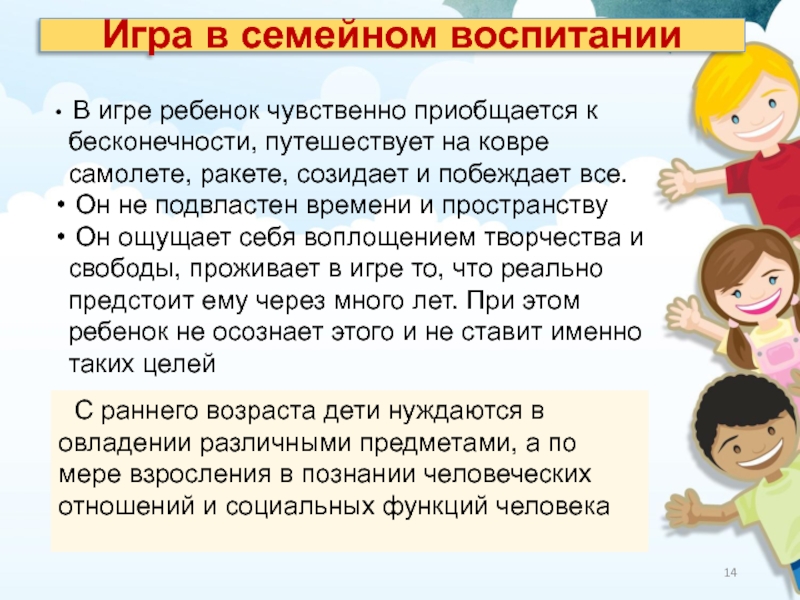 Игра в семейном воспитании

• В игре ребенок чувственно приобщается к бесконечности, путешествует на ковре самолете, ракете, созидает и побеждает все.
• Он не подвластен времени и пространству
• Он ощущает себя воплощением творчества и свободы, проживает в игре то, что реально предстоит ему через много лет. При этом ребенок не осознает этого и не ставит именно таких целей

С раннего возраста дети нуждаются в овладении различными предметами, а по мере взросления в познании человеческих отношений и социальных функций человека

14